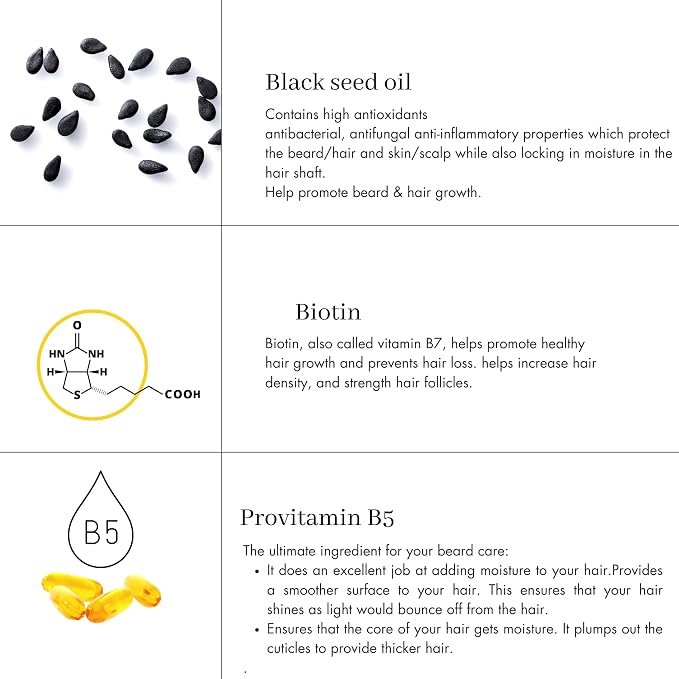 Black seed oil

Contains high antioxidants
antibacterial, antifungal anti-inflammatory properties which protect the beard/hair and skin/scalp while also locking in moisture in the hair shaft.
Help promote beard & hair growth.

O
HN NH
H H
S COOH

Biotin

Biotin, also called vitamin B7, helps promote healthy hair growth and prevents hair loss. helps increase hair density, and strength hair follicles.

B5

Provitamin B5

The ultimate ingredient for your beard care:
• It does an excellent job at adding moisture to your hair.Provides a smoother surface to your hair. This ensures that your hair shines as light would bounce off from the hair.
• Ensures that the core of your hair gets moisture. It plumps out the cuticles to provide thicker hair.